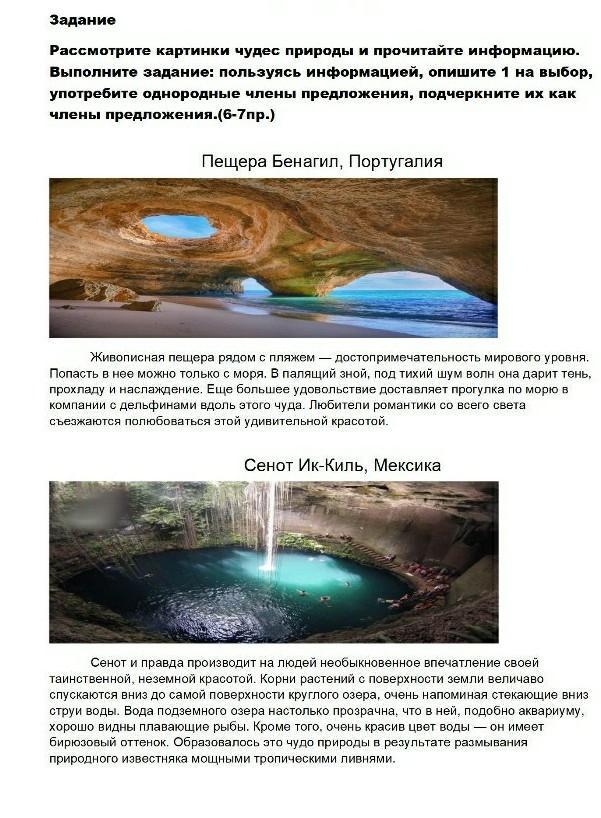 Задание

Рассмотрите картинки чудес природы и прочитайте информацию. Выполните задание: пользуясь информацией, опишите 1 на выбор, употребите однородные члены предложения, подчеркните их как члены предложения.(6-7пр.)

Пещера Бенагил, Португалия

Живописная пещера рядом с пляжем — достопримечательность мирового уровня. Попасть в нее можно только с моря. В палящий зной, под тихий шум волн она дарит тень, прохладу и наслаждение. Еще большее удовольствие доставляет прогулка по морю в компании с дельфинами вдоль этого чуда. Любители романтики со всего света съезжаются полюбоваться этой удивительной красотой.

Сенот Ик-Киль, Мексика

Сенот и правда производит на людей необыкновенное впечатление своей таинственной, неземной красотой. Корни растений с поверхности земли величаво спускаются вниз до самой поверхности круглого озера, очень напоминая стекающие вниз струи воды. Вода подземного озера настолько прозрачна, что в ней, подобно аквариуму, хорошо видны плавающие рыбы. Кроме того, очень красив цвет воды — он имеет бирюзовый оттенок. Образовалось это чудо природы в результате размывания природного известняка мощными тропическими ливнями.